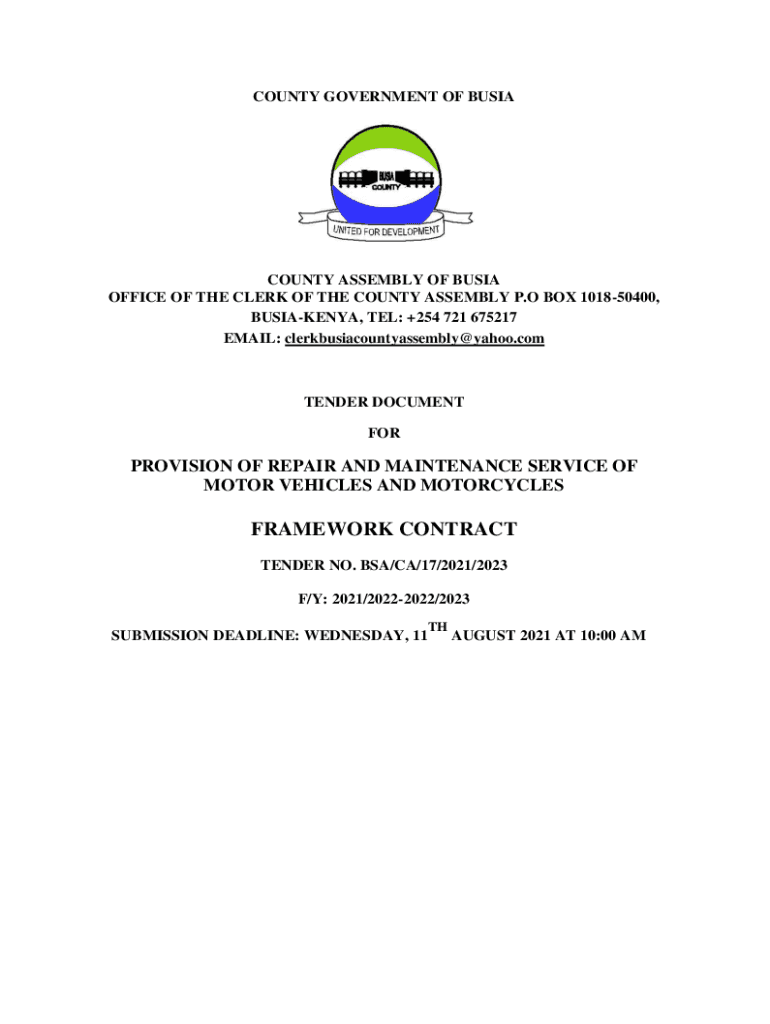 COUNTY GOVERNMENT OF BUSIA

BUSIA COUNTY

UNITED FOR DEVELOPMENT

COUNTY ASSEMBLY OF BUSIA
OFFICE OF THE CLERK OF THE COUNTY ASSEMBLY P.O BOX 1018-50400, BUSIA-KENYA, TEL: +254 721 675217
EMAIL: clerkbusiacountyassembly@yahoo.com

TENDER DOCUMENT

FOR

PROVISION OF REPAIR AND MAINTENANCE SERVICE OF MOTOR VEHICLES AND MOTORCYCLES

FRAMEWORK CONTRACT

TENDER NO. BSA/CA/17/2021/2023

F/Y: 2021/2022-2022/2023

SUBMISSION DEADLINE: WEDNESDAY, 11$^{TH}$ AUGUST 2021 AT 10:00 AM